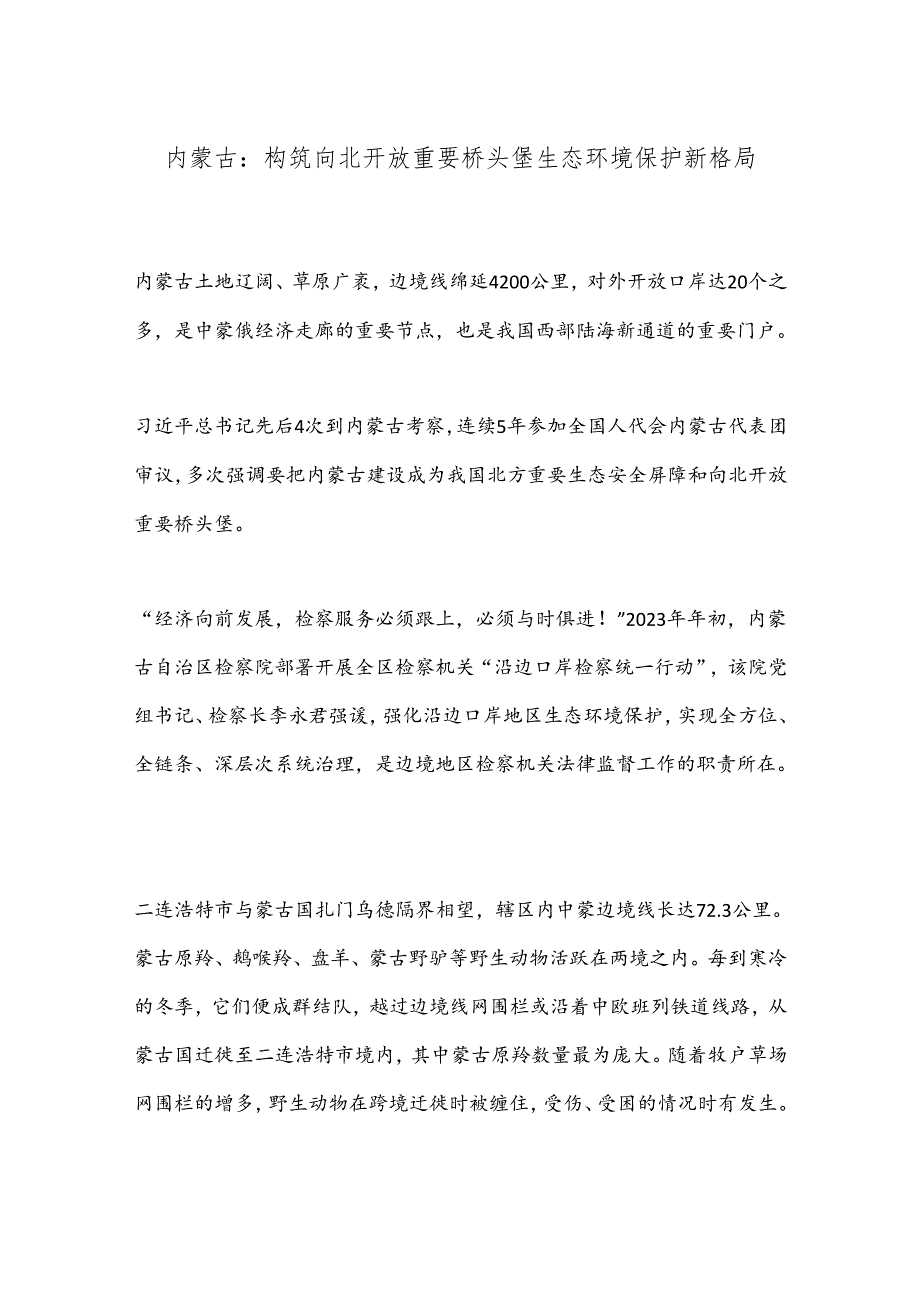 内蒙古：构筑向北开放重要桥头堡生态环境保护新格局

内蒙古土地辽阔、草原广袤，边境线绵延4200公里，对外开放口岸达20个之多，是中蒙俄经济走廊的重要节点，也是我国西部陆海新通道的重要门户。

习近平总书记先后4次到内蒙古考察，连续5年参加全国人代会内蒙古代表团审议，多次强调要把内蒙古建设成为我国北方重要生态安全屏障和向北开放重要桥头堡。

“经济向前发展，检察服务必须跟上，必须与时俱进！”2023年年初，内蒙古自治区检察院部署开展全区检察机关“沿边口岸检察统一行动”，该院党组书记、检察长李永君强谖，强化沿边口岸地区生态环境保护，实现全方位、全链条、深层次系统治理，是边境地区检察机关法律监督工作的职责所在。

二连浩特市与蒙古国扎门乌德隔界相望，辖区内中蒙边境线长达72.3公里。蒙古原羚、鹅喉羚、盘羊、蒙古野驴等野生动物活跃在两境之内。每到寒冷的冬季，它们便成群结队，越过边境线网围栏或沿着中欧班列铁道线路，从蒙古国迁徙至二连浩特市境内，其中蒙古原羚数量最为庞大。随着牧户草场网围栏的增多，野生动物在跨境迁徙时被缠住，受伤、受困的情况时有发生。